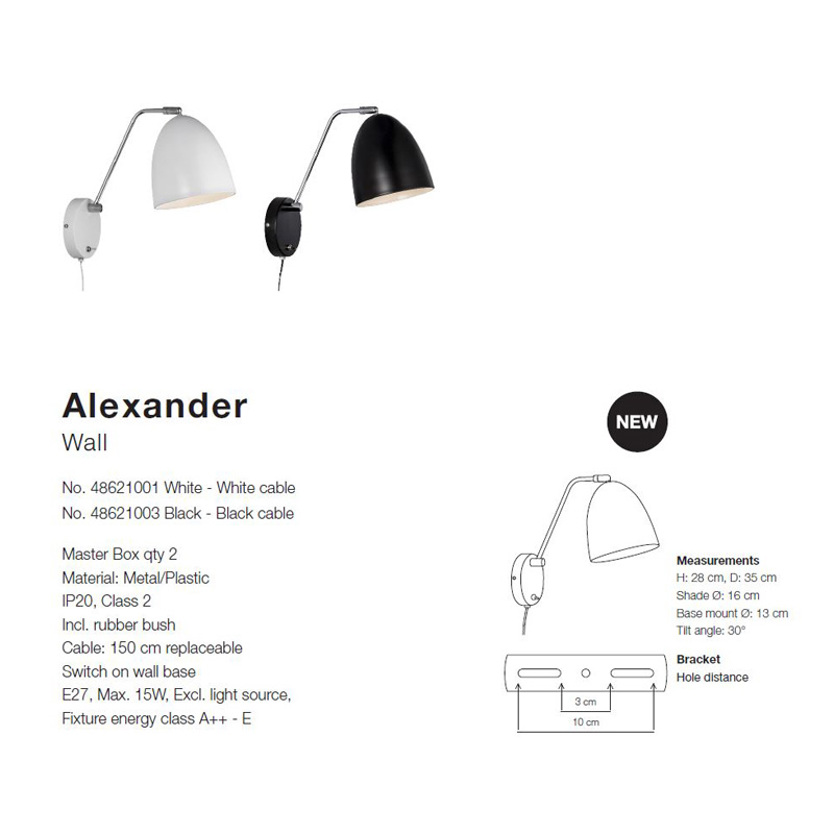 Alexander
Wall

No. 48621001 White - White cable
No. 48621003 Black - Black cable

Master Box qty 2
Material: Metal/Plastic
IP20, Class 2
Incl. rubber bush
Cable: 150 cm replaceable
Switch on wall base
E27, Max. 15W, Excl. light source,
Fixture energy class A++ - E

NEW

Measurements
H: 28 cm, D: 35 cm
Shade Ø: 16 cm
Base mount Ø: 13 cm
Tilt angle: 30°

Bracket
Hole distance

3 cm
10 cm